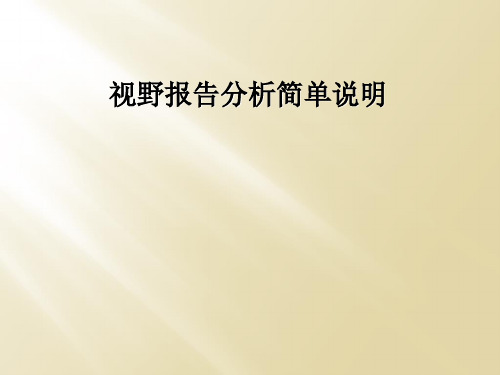 视野报告分析简单说明